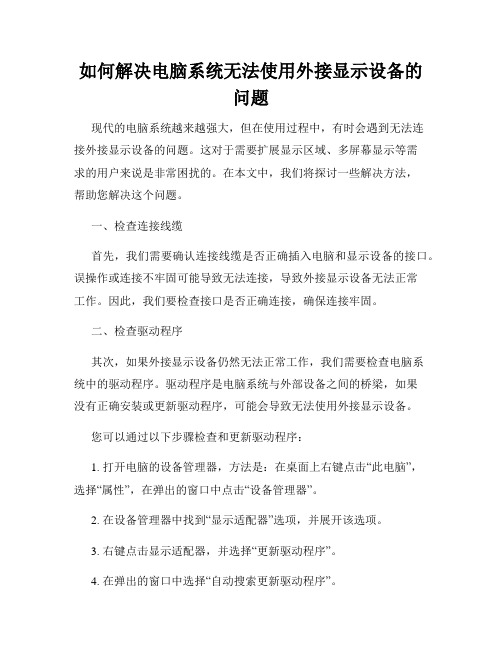 如何解决电脑系统无法使用外接显示设备的问题

现代的电脑系统越来越强大，但在使用过程中，有时会遇到无法连接外接显示设备的问题。这对于需要扩展显示区域、多屏幕显示等需求的用户来说是非常困扰的。在本文中，我们将探讨一些解决方法，帮助您解决这个问题。

一、检查连接线缆

首先，我们需要确认连接线缆是否正确插入电脑和显示设备的接口。误操作或连接不牢固可能导致无法连接，导致外接显示设备无法正常工作。因此，我们要检查接口是否正确连接，确保连接牢固。

二、检查驱动程序

其次，如果外接显示设备仍然无法正常工作，我们需要检查电脑系统中的驱动程序。驱动程序是电脑系统与外部设备之间的桥梁，如果没有正确安装或更新驱动程序，可能会导致无法使用外接显示设备。

您可以通过以下步骤检查和更新驱动程序：

1. 打开电脑的设备管理器，方法是：在桌面上右键点击“此电脑”，选择“属性”，在弹出的窗口中点击“设备管理器”。

2. 在设备管理器中找到“显示适配器”选项，并展开该选项。

3. 右键点击显示适配器，并选择“更新驱动程序”。

4. 在弹出的窗口中选择“自动搜索更新驱动程序”。